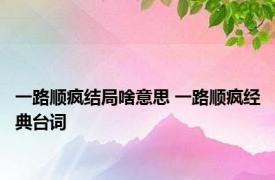 一路顺疯结局啥意思 一路顺疯经典台词